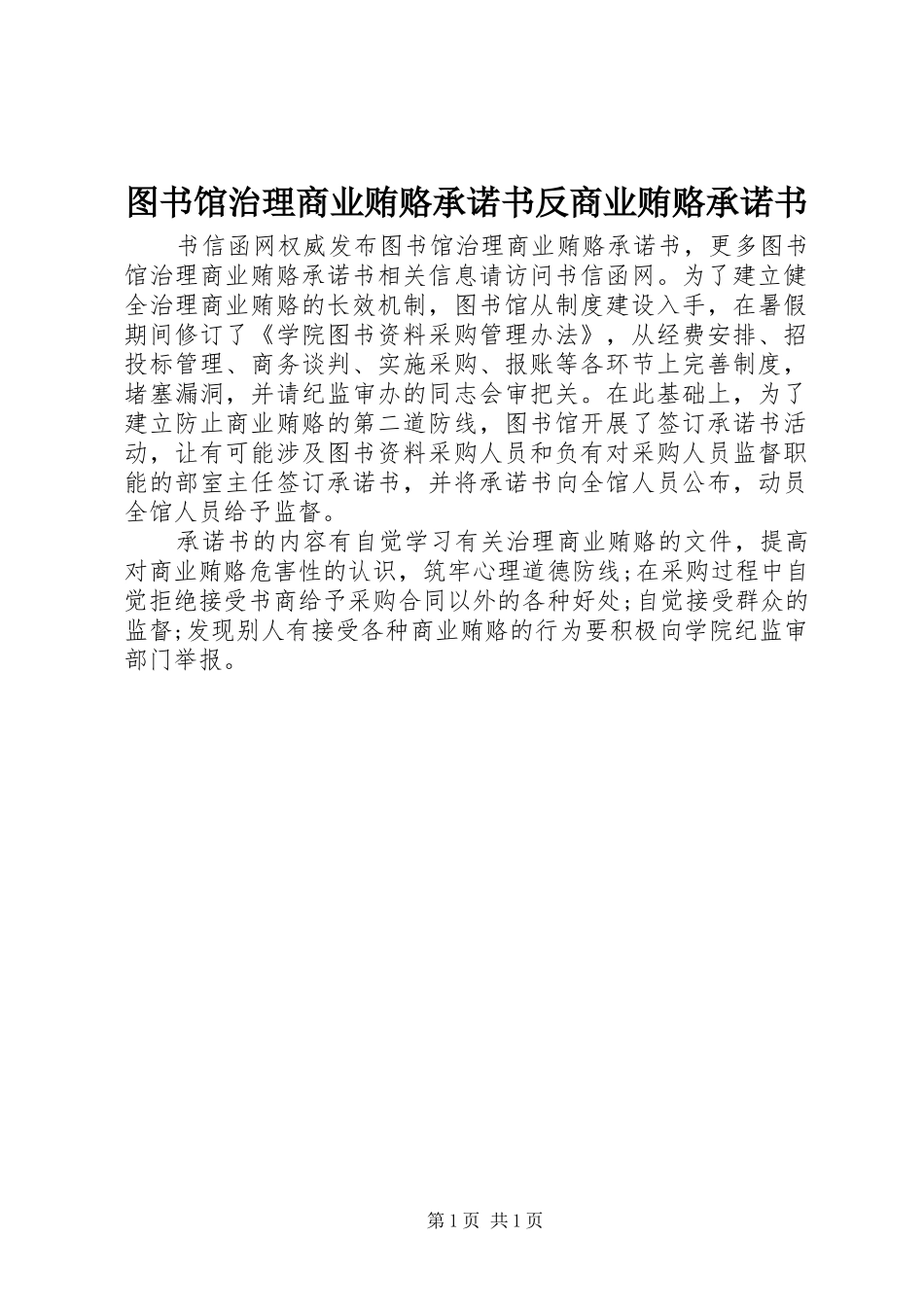 图书馆治理商业贿赂承诺书反商业贿赂承诺书

书信函网权威发布图书馆治理商业贿赂承诺书，更多图书馆治理商业贿赂承诺书相关信息请访问书信函网。为了建立健全治理商业贿赂的长效机制，图书馆从制度建设入手，在暑假期间修订了《学院图书资料采购管理办法》，从经费安排、招投标管理、商务谈判、实施采购、报账等各环节上完善制度，堵塞漏洞，并请纪监审办的同志会审把关。在此基础上，为了建立防止商业贿赂的第二道防线，图书馆开展了签订承诺书活动，让有可能涉及图书资料采购人员和负有对采购人员监督职能的部室主任签订承诺书，并将承诺书向全馆人员公布，动员全馆人员给予监督。

承诺书的内容有自觉学习有关治理商业贿赂的文件，提高对商业贿赂危害性的认识，筑牢心理道德防线;在采购过程中自觉拒绝接受书商给予采购合同以外的各种好处;自觉接受群众的监督;发现别人有接受各种商业贿赂的行为要积极向学院纪监审部门举报。

第1页 共1页